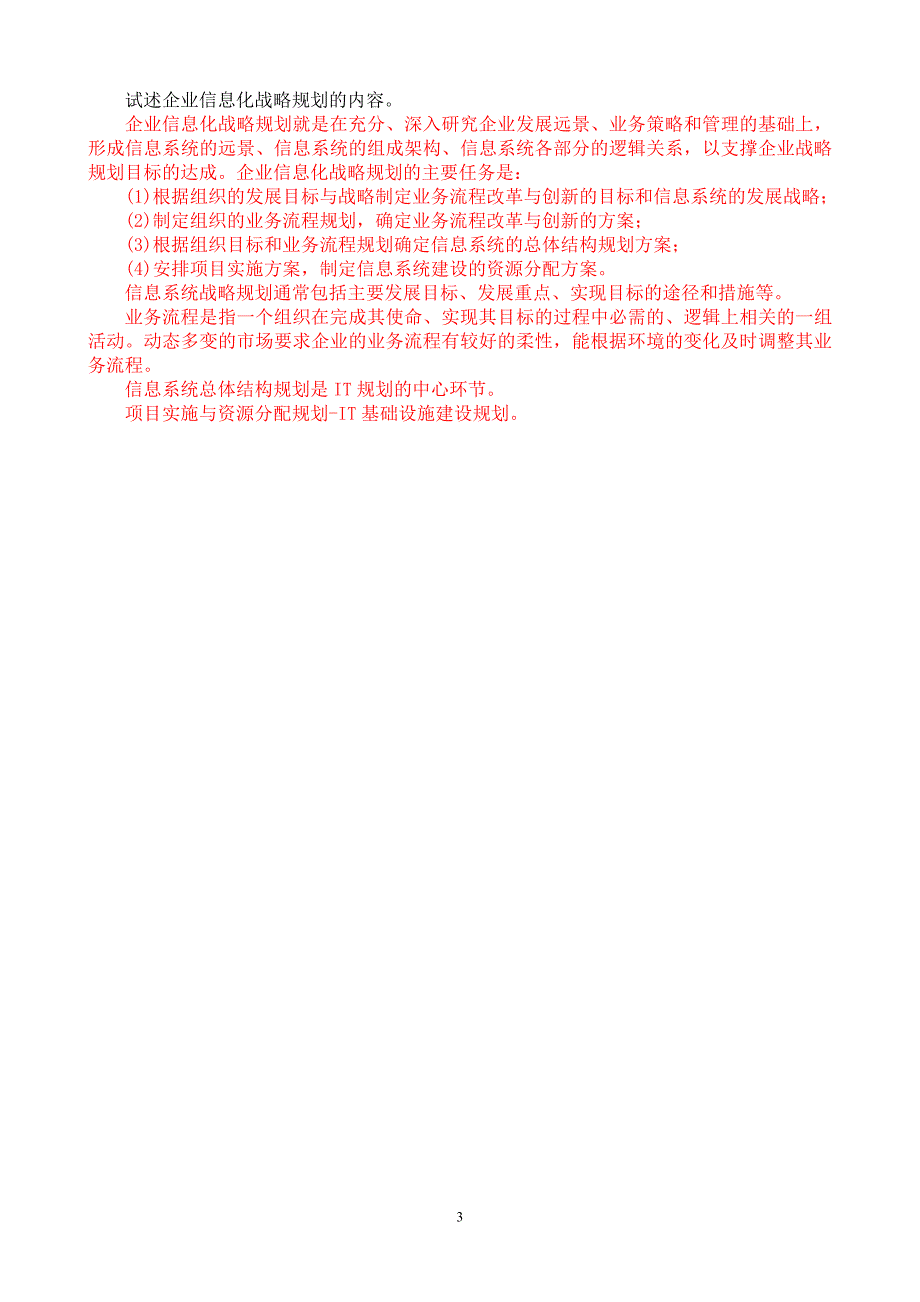 试述企业信息化战略规划的内容。

企业信息化战略规划就是在充分、深入研究企业发展远景、业务策略和管理的基础上，形成信息系统的远景、信息系统的组成架构、信息系统各部分的逻辑关系，以支撑企业战略规划目标的达成。企业信息化战略规划的主要任务是：

(1)根据组织的发展目标与战略制定业务流程改革与创新的目标和信息系统的发展战略；

(2)制定组织的业务流程规划，确定业务流程改革与创新的方案；

(3)根据组织目标和业务流程规划确定信息系统的总体结构规划方案；

(4)安排项目实施方案，制定信息系统建设的资源分配方案。

信息系统战略规划通常包括主要发展目标、发展重点、实现目标的途径和措施等。

业务流程是指一个组织在完成其使命、实现其目标的过程中必需的、逻辑上相关的一组活动。动态多变的市场要求企业的业务流程有较好的柔性，能根据环境的变化及时调整其业务流程。

信息系统总体结构规划是 IT 规划的中心环节。

项目实施与资源分配规划-IT 基础设施建设规划。

3